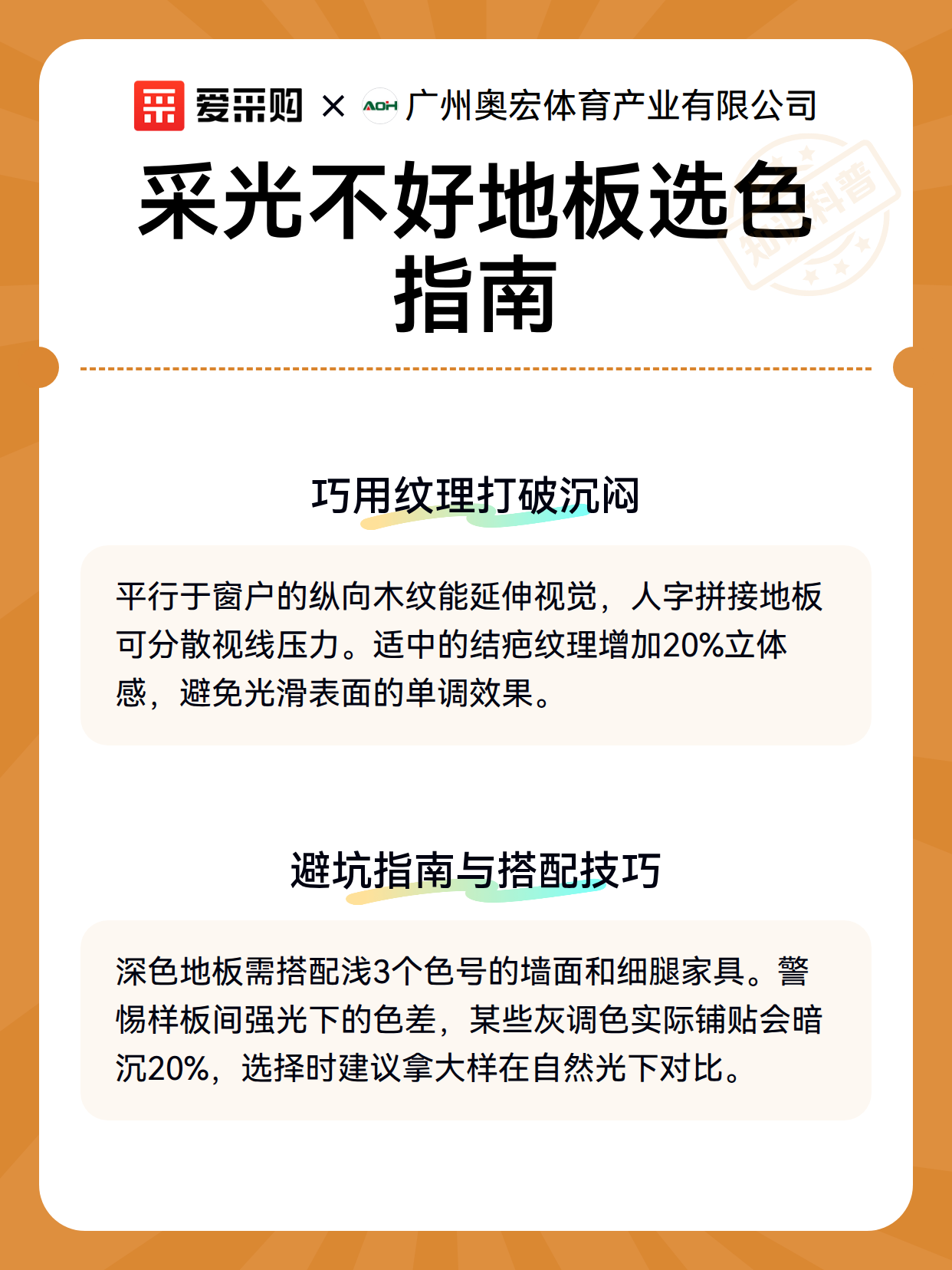 爱采购 × AOH 广州奥宏体育产业有限公司

采光不好地板选色指南

巧用纹理打破沉闷

平行于窗户的纵向木纹能延伸视觉，人字拼接地板可分散视线压力。适中的结疤纹理增加20%立体感，避免光滑表面的单调效果。

避坑指南与搭配技巧

深色地板需搭配浅3个色号的墙面和细腿家具。警惕样板间强光下的色差，某些灰调色实际铺贴会暗沉20%，选择时建议拿大样在自然光下对比。

知识科普